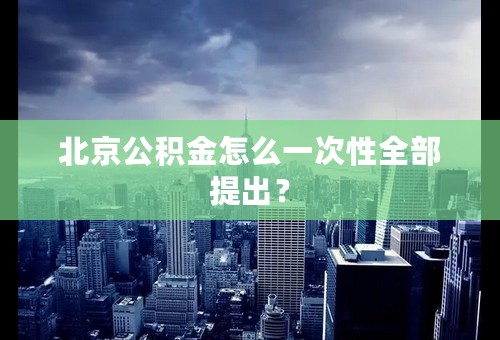 北京公积金怎么一次性全部提出？